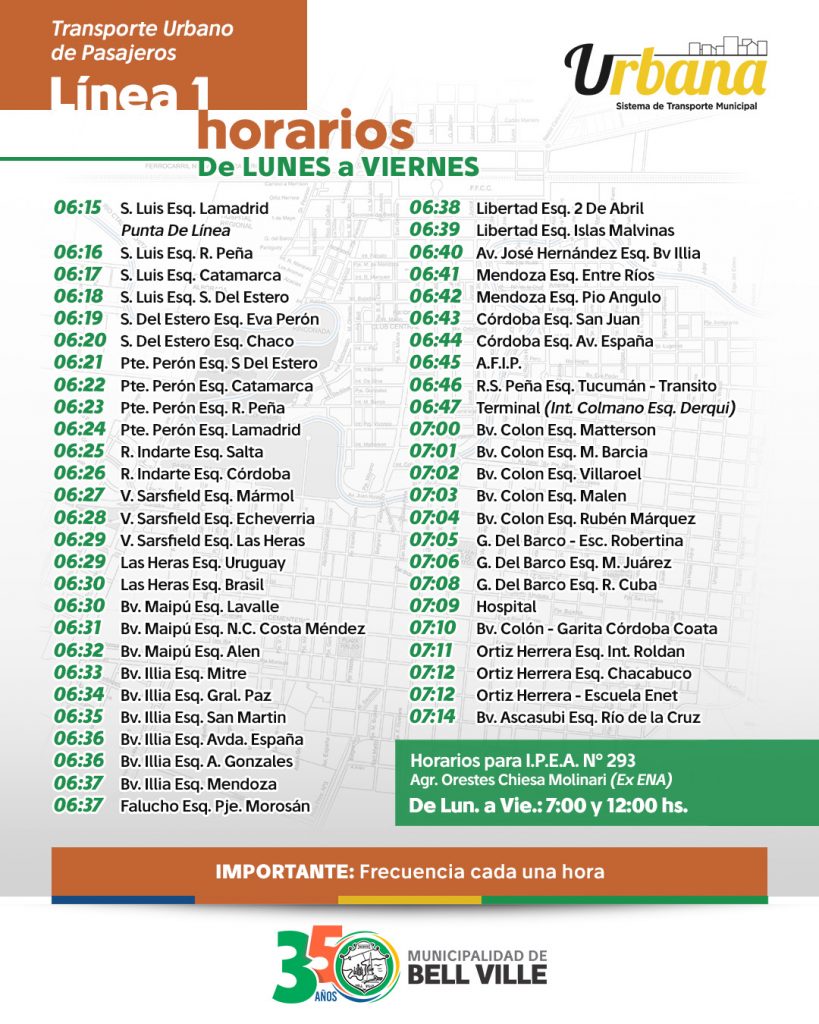 Transporte Urbano de Pasajeros

Línea 1
horarios
De LUNES a VIERNES

Urbana
Sistema de Transporte Municipal

06:15 S. Luis Esq. Lamadrid
Punta De Línea
06:16 S. Luis Esq. R. Peña
06:17 S. Luis Esq. Catamarca
06:18 S. Luis Esq. S. Del Estero
06:19 S. Del Estero Esq. Eva Perón
06:20 S. Del Estero Esq. Chaco
06:21 Pte. Perón Esq. S Del Estero
06:22 Pte. Perón Esq. Catamarca
06:23 Pte. Perón Esq. R. Peña
06:24 Pte. Perón Esq. Lamadrid
06:25 R. Indarte Esq. Salta
06:26 R. Indarte Esq. Córdoba
06:27 V. Sarsfield Esq. Mármol
06:28 V. Sarsfield Esq. Echeverria
06:29 V. Sarsfield Esq. Las Heras
06:29 Las Heras Esq. Uruguay
06:30 Las Heras Esq. Brasil
06:30 Bv. Maipú Esq. Lavalle
06:31 Bv. Maipú Esq. N.C. Costa Méndez
06:32 Bv. Maipú Esq. Alen
06:33 Bv. Illia Esq. Mitre
06:34 Bv. Illia Esq. Gral. Paz
06:35 Bv. Illia Esq. San Martin
06:36 Bv. Illia Esq. Avda. España
06:36 Bv. Illia Esq. A. Gonzales
06:37 Bv. Illia Esq. Mendoza
06:37 Falucho Esq. Pje. Morosán

06:38 Libertad Esq. 2 De Abril
06:39 Libertad Esq. Islas Malvinas
06:40 Av. José Hernández Esq. Bv Illia
06:41 Mendoza Esq. Entre Ríos
06:42 Mendoza Esq. Pio Angulo
06:43 Córdoba Esq. San Juan
06:44 Córdoba Esq. Av. España
06:45 A.F.I.P.
06:46 R.S. Peña Esq. Tucumán - Transito
06:47 Terminal (Int. Colmano Esq. Derqui)
07:00 Bv. Colon Esq. Matterson
07:01 Bv. Colon Esq. M. Barcia
07:02 Bv. Colon Esq. Villaroel
07:03 Bv. Colon Esq. Malen
07:04 Bv. Colon Esq. Rubén Márquez
07:05 G. Del Barco - Esc. Robertina
07:06 G. Del Barco Esq. M. Juárez
07:08 G. Del Barco Esq. R. Cuba
07:09 Hospital
07:10 Bv. Colón - Garita Córdoba Coata
07:11 Ortiz Herrera Esq. Int. Roldan
07:12 Ortiz Herrera Esq. Chacabuco
07:12 Ortiz Herrera - Escuela Enet
07:14 Bv. Ascasubi Esq. Río de la Cruz

Horarios para I.P.E.A. N° 293
Agr. Orestes Chiesa Molinari (Ex ENA)
De Lun. a Vie.: 7:00 y 12:00 hs.

IMPORTANTE: Frecuencia cada una hora

35 AÑOS
MUNICIPALIDAD DE BELL VILLE